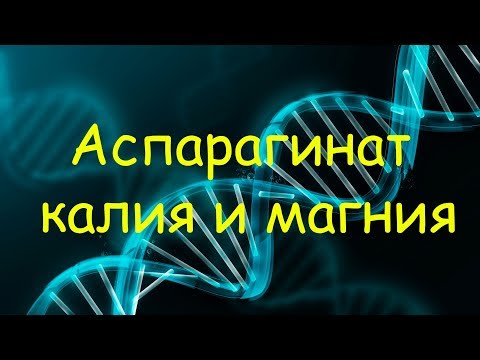 Аспарагинат
калия и магния